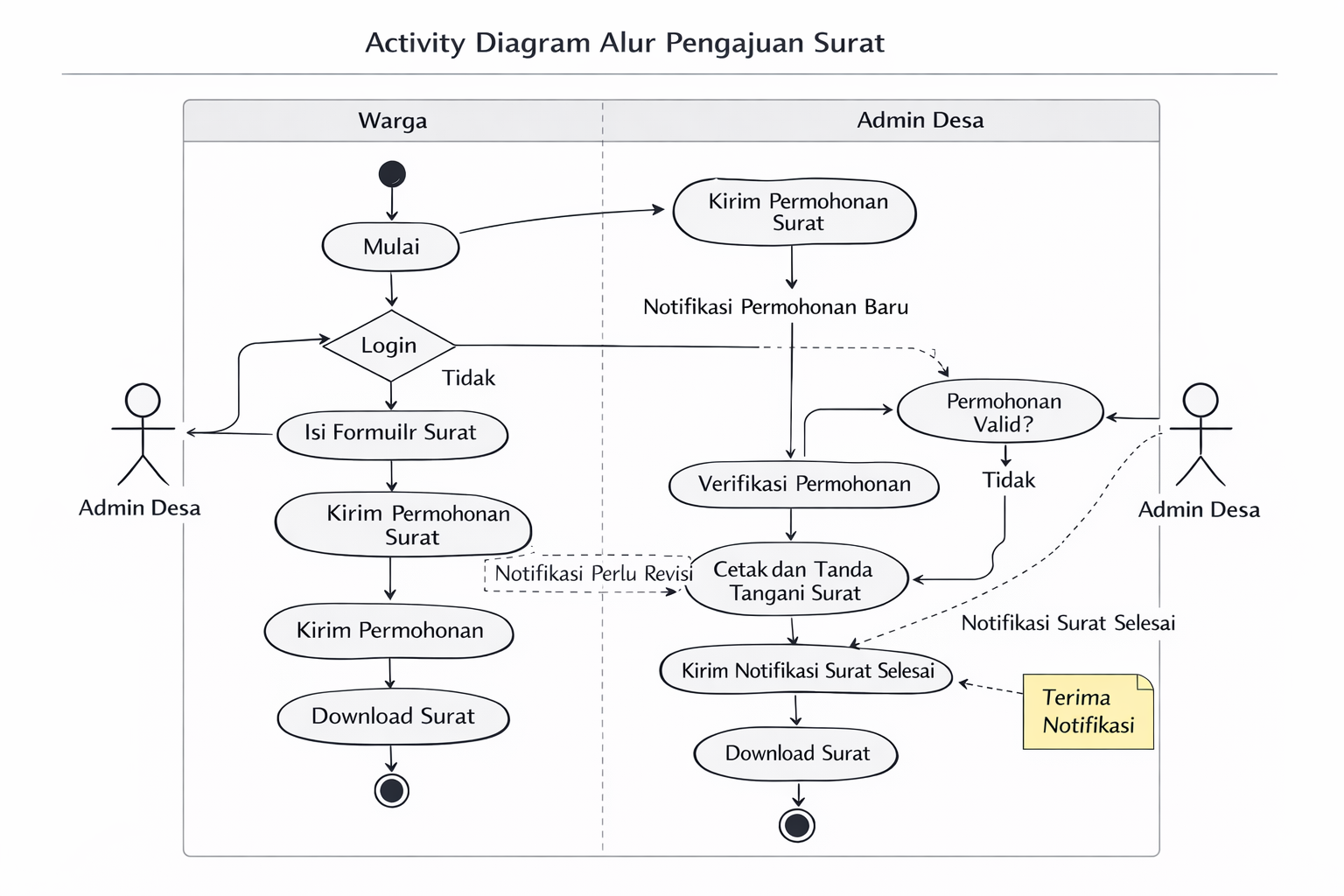 Activity Diagram Alur Pengajuan Surat

Warga

Admin Desa

Mulai

Login

Tidak

Isi Formuilr Surat

Kirim Permohonan Surat

Kirim Permohonan

Download Surat

Admin Desa

Kirim Permohonan Surat

Notifikasi Permohonan Baru

Permohonan Valid?

Tidak

Verifikasi Permohonan

Notifikasi Perlu Revisi

Cetak dan Tanda Tangani Surat

Notifikasi Surat Selesai

Kirim Notifikasi Surat Selesai

Terima Notifikasi

Download Surat

Admin Desa